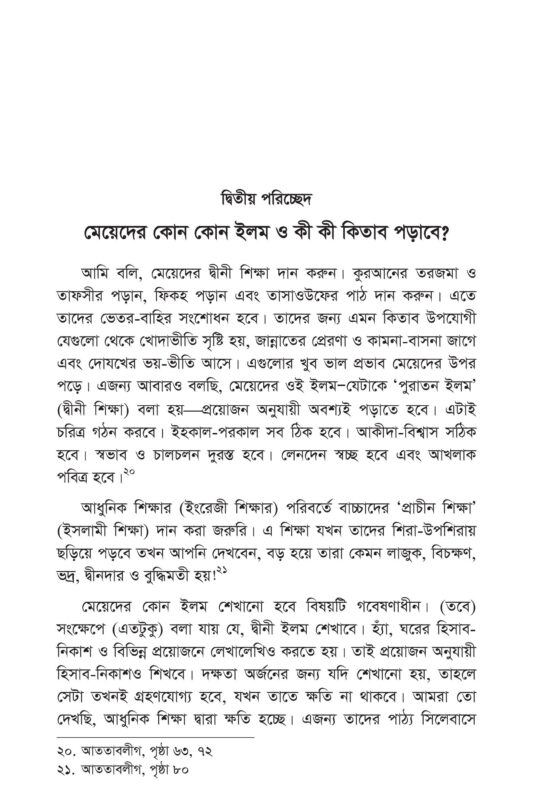 দ্বিতীয় পরিচ্ছেদ

মেয়েদের কোন কোন ইলম ও কী কী কিতাব পড়াবে?

আমি বলি, মেয়েদের দ্বীনী শিক্ষা দান করুন। কুরআনের তরজমা ও তাফসীর পড়ান, ফিকহ পড়ান এবং তাসাওউফের পাঠ দান করুন। এতে তাদের ভেতর-বাহির সংশোধন হবে। তাদের জন্য এমন কিতাব উপযোগী যেগুলো থেকে খোদাভীতি সৃষ্টি হয়, জান্নাতের প্রেরণা ও কামনা-বাসনা জাগে এবং দোযখের ভয়-ভীতি আসে। এগুলোর খুব ভাল প্রভাব মেয়েদের উপর পড়ে। এজন্য আবারও বলছি, মেয়েদের ওই ইলম-যেটাকে 'পুরাতন ইলম' (দ্বীনী শিক্ষা) বলা হয়—প্রয়োজন অনুযায়ী অবশ্যই পড়াতে হবে। এটাই চরিত্র গঠন করবে। ইহকাল-পরকাল সব ঠিক হবে। আকীদা-বিশ্বাস সঠিক হবে। স্বভাব ও চালচলন দুরস্ত হবে। লেনদেন স্বচ্ছ হবে এবং আখলাক পবিত্র হবে।$^{২০}$

আধুনিক শিক্ষার (ইংরেজী শিক্ষার) পরিবর্তে বাচ্চাদের 'প্রাচীন শিক্ষা' (ইসলামী শিক্ষা) দান করা জরুরি। এ শিক্ষা যখন তাদের শিরা-উপশিরায় ছড়িয়ে পড়বে তখন আপনি দেখবেন, বড় হয়ে তারা কেমন লাজুক, বিচক্ষণ, ভদ্র, দ্বীনদার ও বুদ্ধিমতী হয়!$^{২১}$

মেয়েদের কোন ইলম শেখানো হবে বিষয়টি গবেষণাধীন। (তবে) সংক্ষেপে (এতটুকু) বলা যায় যে, দ্বীনী ইলম শেখাবে। হ্যাঁ, ঘরের হিসাব-নিকাশ ও বিভিন্ন প্রয়োজনে লেখালেখিও করতে হয়। তাই প্রয়োজন অনুযায়ী হিসাব-নিকাশও শিখবে। দক্ষতা অর্জনের জন্য যদি শেখানো হয়, তাহলে সেটা তখনই গ্রহণযোগ্য হবে, যখন তাতে ক্ষতি না থাকবে। আমরা তো দেখছি, আধুনিক শিক্ষা দ্বারা ক্ষতি হচ্ছে। এজন্য তাদের পাঠ্য সিলেবাসে

২০. আততাবলীগ, পৃষ্ঠা ৬৩, ৭২
২১. আততাবলীগ, পৃষ্ঠা ৮০